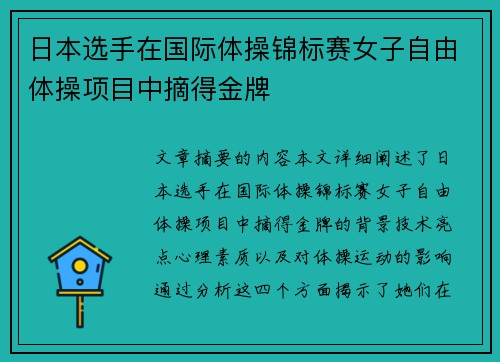 日本选手在国际体操锦标赛女子自由体操项目中摘得金牌

文章摘要的内容本文详细阐述了日本选手在国际体操锦标赛女子自由体操项目中摘得金牌的背景技术亮点心理素质以及对体操运动的影响通过分析这四个方面揭示了她们在